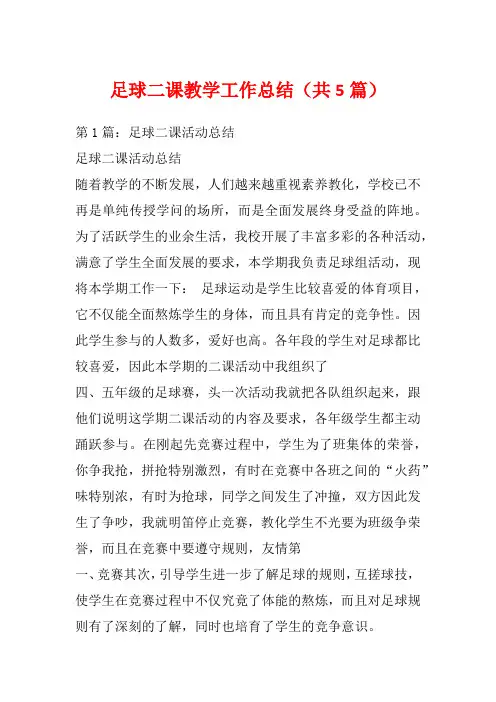 足球二课教学工作总结（共5篇）

第1篇：足球二课活动总结

足球二课活动总结

随着教学的不断发展，人们越来越重视素养教化，学校已不再是单纯传授学问的场所，而是全面发展终身受益的阵地。为了活跃学生的业余生活，我校开展了丰富多彩的各种活动，满意了学生全面发展的要求，本学期我负责足球组活动，现将本学期工作一下： 足球运动是学生比较喜爱的体育项目，它不仅能全面熬炼学生的身体，而且具有肯定的竞争性。因此学生参与的人数多，爱好也高。各年段的学生对足球都比较喜爱，因此本学期的二课活动中我组织了

四、五年级的足球赛，头一次活动我就把各队组织起来，跟他们说明这学期二课活动的内容及要求，各年级学生都主动踊跃参与。在刚起先竞赛过程中，学生为了班集体的荣誉，你争我抢，拼抢特别激烈，有时在竞赛中各班之间的“火药”味特别浓，有时为抢球，同学之间发生了冲撞，双方因此发生了争吵，我就明笛停止竞赛，教化学生不光要为班级争荣誉，而且在竞赛中要遵守规则，友情第

一、竞赛其次，引导学生进一步了解足球的规则，互搓球技，使学生在竞赛过程中不仅究竟了体能的熬炼，而且对足球规则有了深刻的了解，同时也培育了学生的竞争意识。